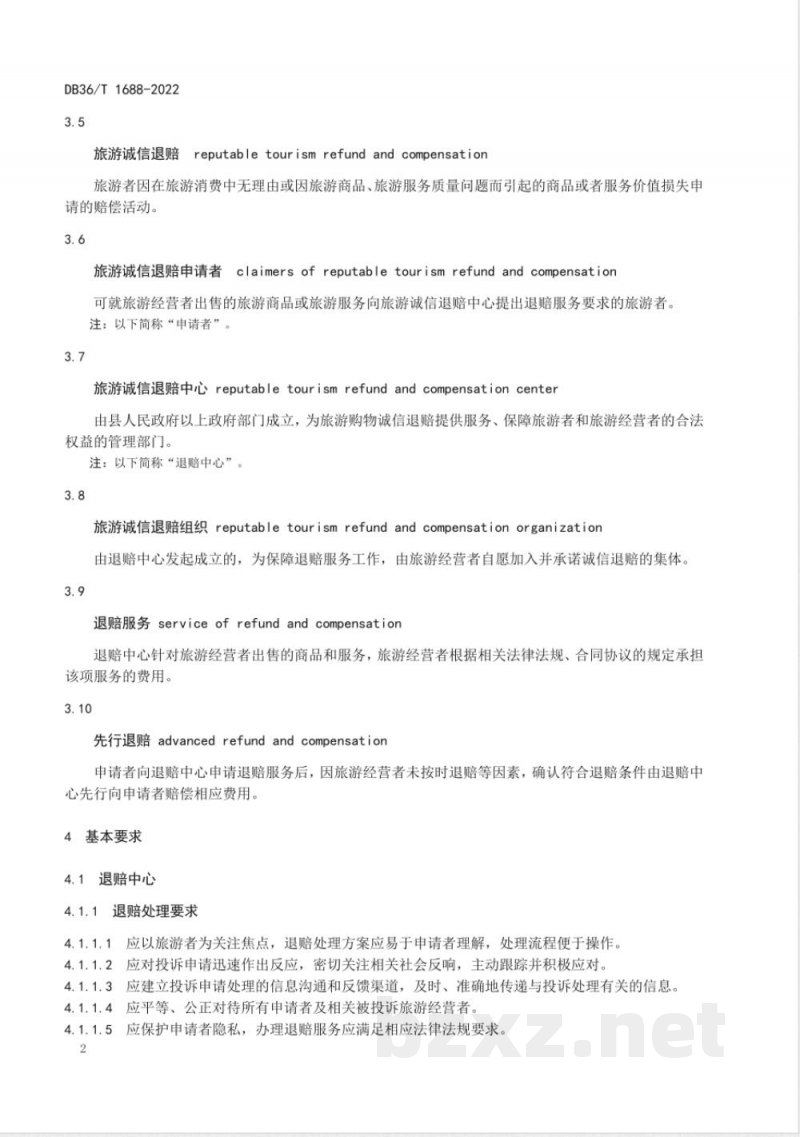 DB36/T 1688-2022

3.5

旅游诚信退赔 reputable tourism refund and compensation

旅游者因在旅游消费中无理由或因旅游商品、旅游服务质量问题而引起的商品或者服务价值损失申请的赔偿活动。

3.6

旅游诚信退赔申请者 claimers of reputable tourism refund and compensation

可就旅游经营者出售的旅游商品或旅游服务向旅游诚信退赔中心提出退赔服务要求的旅游者。

注：以下简称“申请者”。

3.7

旅游诚信退赔中心 reputable tourism refund and compensation center

由县人民政府以上政府部门成立，为旅游购物诚信退赔提供服务、保障旅游者和旅游经营者的合法权益的管理部门。

注：以下简称“退赔中心”。

3.8

旅游诚信退赔组织 reputable tourism refund and compensation organization

由退赔中心发起成立的，为保障退赔服务工作，由旅游经营者自愿加入并承诺诚信退赔的集体。

3.9

退赔服务 service of refund and compensation

退赔中心针对旅游经营者出售的商品和服务，旅游经营者根据相关法律法规、合同协议的规定承担该项服务的费用。

3.10

先行退赔 advanced refund and compensation

申请者向退赔中心申请退赔服务后，因旅游经营者未按时退赔等因素，确认符合退赔条件由退赔中心先行向申请者赔偿相应费用。

4 基本要求

4.1 退赔中心

4.1.1 退赔处理要求

4.1.1.1 应以旅游者为关注焦点，退赔处理方案应易于申请者理解，处理流程便于操作。
4.1.1.2 应对投诉申请迅速作出反应，密切关注相关社会反响，主动跟踪并积极应对。
4.1.1.3 应建立投诉申请处理的信息沟通和反馈渠道，及时、准确地传递与投诉处理有关的信息。
4.1.1.4 应平等、公正对待所有申请者及相关被投诉旅游经营者。
4.1.1.5 应保护申请者隐私，办理退赔服务应满足相应法律法规要求。

2

bzxz.net